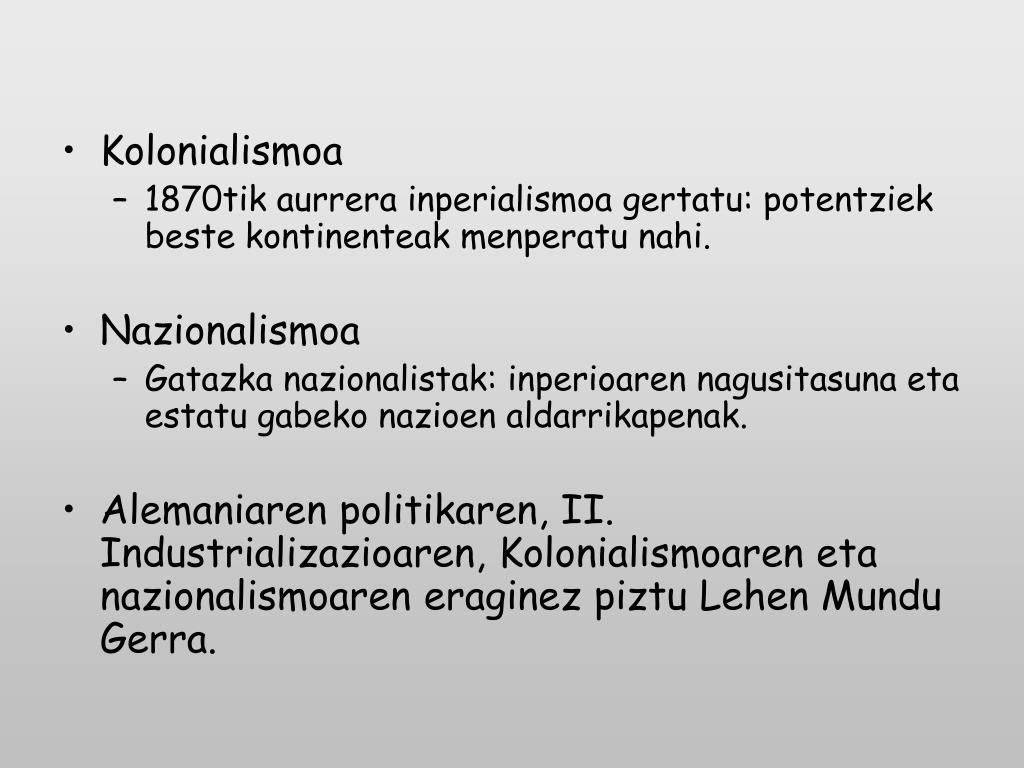 • Kolonialismoa
– 1870tik aurrera inperialismoa gertatu: potentziek beste kontinenteak menperatu nahi.

• Nazionalismoa
– Gatazka nazionalistak: inperioaren nagusitasuna eta estatu gabeko nazioen aldarrikapenak.

• Alemaniaren politikaren, II. Industrializazioaren, Kolonialismoaren eta nazionalismoaren eraginez piztu Lehen Mundu Gerra.